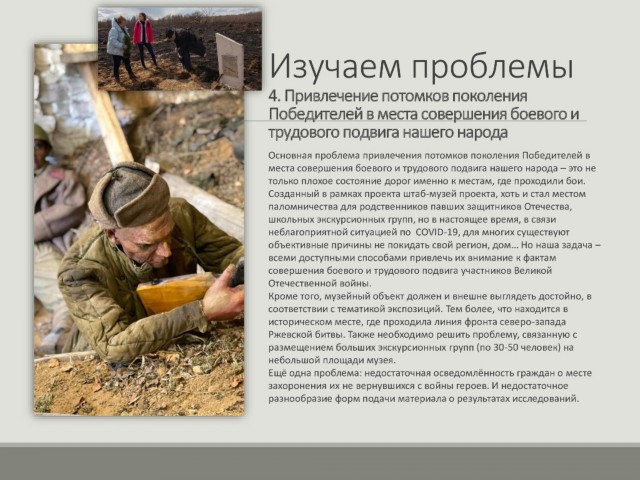 Изучаем проблемы

4. Привлечение потомков поколения Победителей в места совершения боевого и трудового подвига нашего народа

Основная проблема привлечения потомков поколения Победителей в места совершения боевого и трудового подвига нашего народа – это не только плохое состояние дорог именно к местам, где проходили бои. Созданный в рамках проекта штаб-музей проекта, хоть и стал местом паломничества для родственников павших защитников Отечества, школьных экскурсионных групп, но в настоящее время, в связи неблагоприятной ситуацией по COVID-19, для многих существуют объективные причины не покидать свой регион, дом… Но наша задача – всеми доступными способами привлечь их внимание к фактам совершения боевого и трудового подвига участников Великой Отечественной войны.

Кроме того, музейный объект должен и внешне выглядеть достойно, в соответствии с тематикой экспозиций. Тем более, что находится в историческом месте, где проходила линия фронта северо-запада Ржевской битвы. Также необходимо решить проблему, связанную с размещением больших экскурсионных групп (по 30-50 человек) на небольшой площади музея.

Ещё одна проблема: недостаточная осведомлённость граждан о месте захоронения их не вернувшихся с войны героев. И недостаточное разнообразие форм подачи материала о результатах исследований.